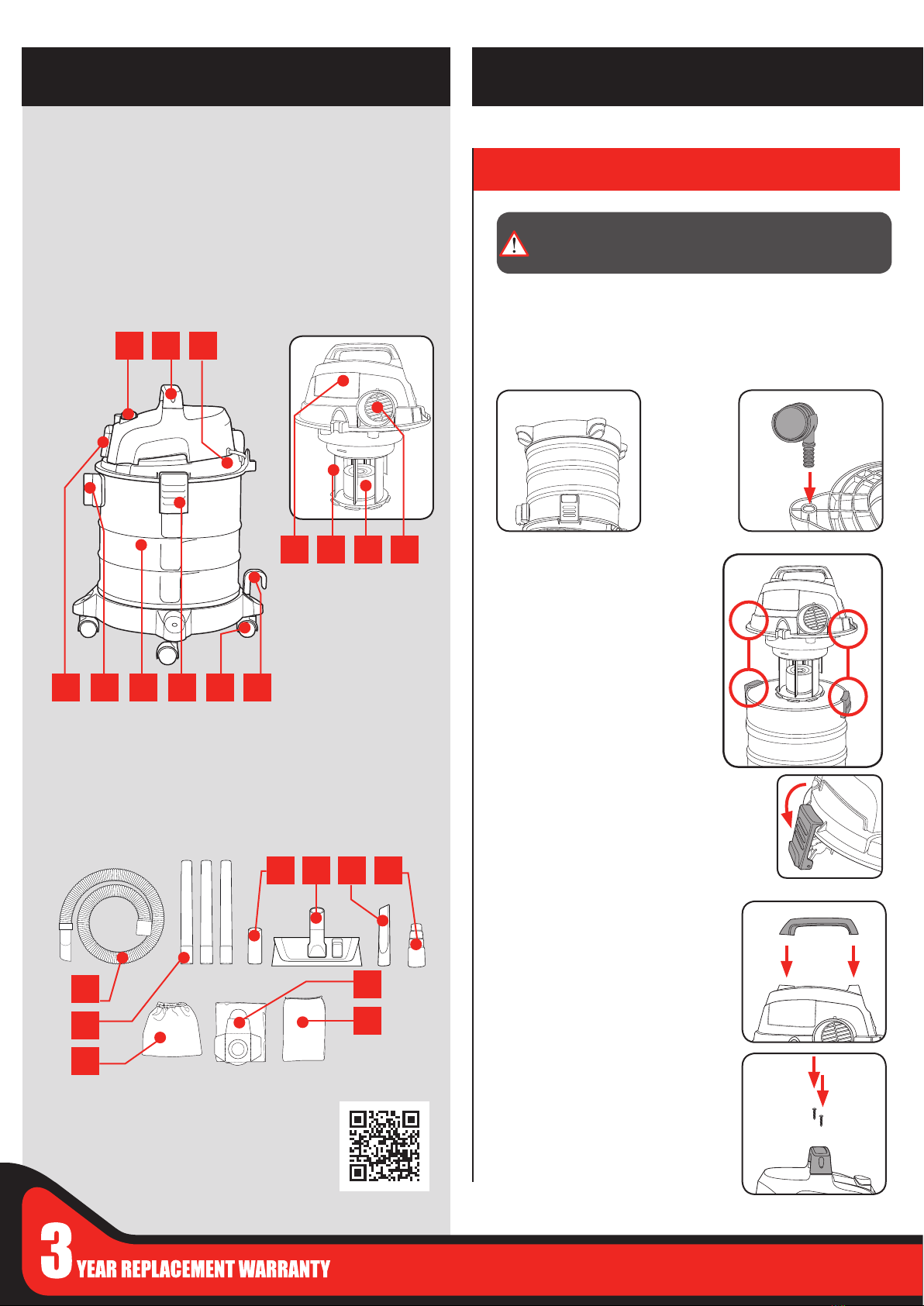 3 YEAR REPLACEMENT WARRANTY